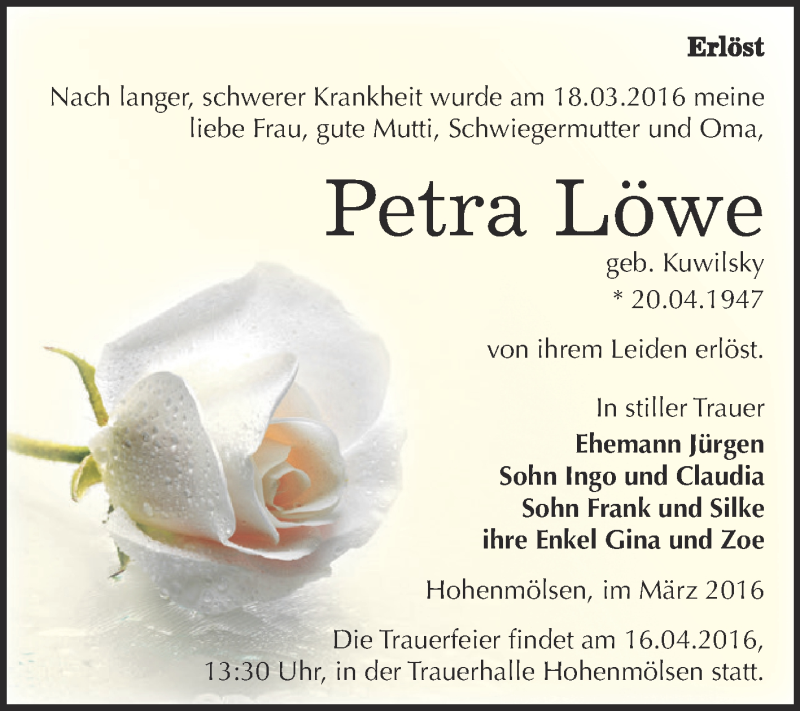 Erlöst

Nach langer, schwerer Krankheit wurde am 18.03.2016 meine liebe Frau, gute Mutti, Schwiegermutter und Oma,

Petra Löwe

geb. Kuwilsky
* 20.04.1947

von ihrem Leiden erlöst.

In stiller Trauer
Ehemann Jürgen
Sohn Ingo und Claudia
Sohn Frank und Silke
ihre Enkel Gina und Zoe

Hohenmölsen, im März 2016

Die Trauerfeier findet am 16.04.2016, 13:30 Uhr, in der Trauerhalle Hohenmölsen statt.